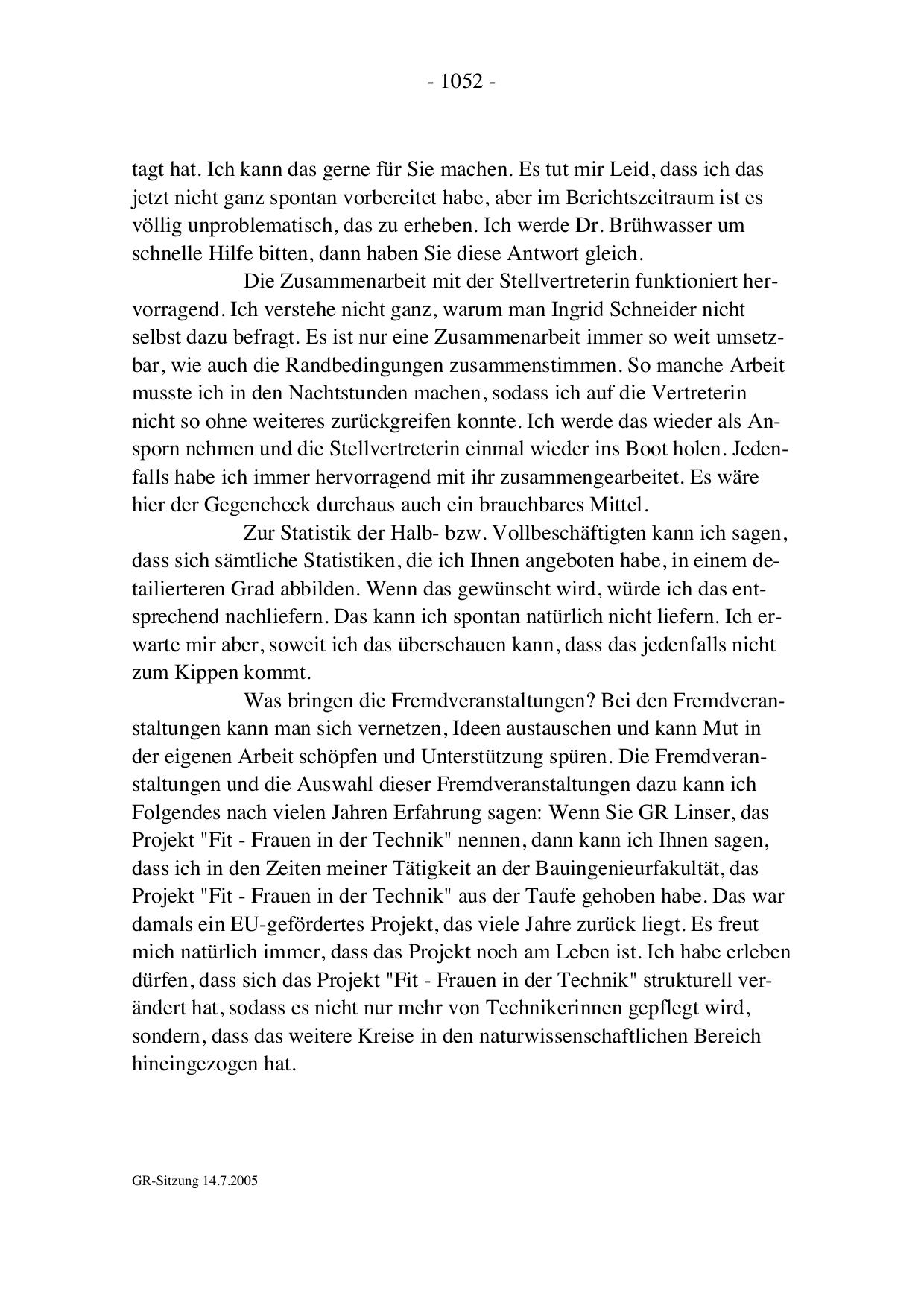 - 1052 -

tagt hat. Ich kann das gerne für Sie machen. Es tut mir Leid, dass ich das jetzt nicht ganz spontan vorbereitet habe, aber im Berichtszeitraum ist es völlig unproblematisch, das zu erheben. Ich werde Dr. Brühwasser um schnelle Hilfe bitten, dann haben Sie diese Antwort gleich.

Die Zusammenarbeit mit der Stellvertreterin funktioniert hervorragend. Ich verstehe nicht ganz, warum man Ingrid Schneider nicht selbst dazu befragt. Es ist nur eine Zusammenarbeit immer so weit umsetzbar, wie auch die Randbedingungen zusammenstimmen. So manche Arbeit musste ich in den Nachtstunden machen, sodass ich auf die Vertreterin nicht so ohne weiteres zurückgreifen konnte. Ich werde das wieder als Ansporn nehmen und die Stellvertreterin einmal wieder ins Boot holen. Jedenfalls habe ich immer hervorragend mit ihr zusammengearbeitet. Es wäre hier der Gegencheck durchaus auch ein brauchbares Mittel.

Zur Statistik der Halb- bzw. Vollbeschäftigten kann ich sagen, dass sich sämtliche Statistiken, die ich Ihnen angeboten habe, in einem detailierteren Grad abbilden. Wenn das gewünscht wird, würde ich das entsprechend nachliefern. Das kann ich spontan natürlich nicht liefern. Ich erwarte mir aber, soweit ich das überschauen kann, dass das jedenfalls nicht zum Kippen kommt.

Was bringen die Fremdveranstaltungen? Bei den Fremdveranstaltungen kann man sich vernetzen, Ideen austauschen und kann Mut in der eigenen Arbeit schöpfen und Unterstützung spüren. Die Fremdveranstaltungen und die Auswahl dieser Fremdveranstaltungen dazu kann ich Folgendes nach vielen Jahren Erfahrung sagen: Wenn Sie GR Linser, das Projekt "Fit - Frauen in der Technik" nennen, dann kann ich Ihnen sagen, dass ich in den Zeiten meiner Tätigkeit an der Bauingenieurfakultät, das Projekt "Fit - Frauen in der Technik" aus der Taufe gehoben habe. Das war damals ein EU-gefördertes Projekt, das viele Jahre zurück liegt. Es freut mich natürlich immer, dass das Projekt noch am Leben ist. Ich habe erleben dürfen, dass sich das Projekt "Fit - Frauen in der Technik" strukturell verändert hat, sodass es nicht nur mehr von Technikerinnen gepflegt wird, sondern, dass das weitere Kreise in den naturwissenschaftlichen Bereich hineingezogen hat.

GR-Sitzung 14.7.2005